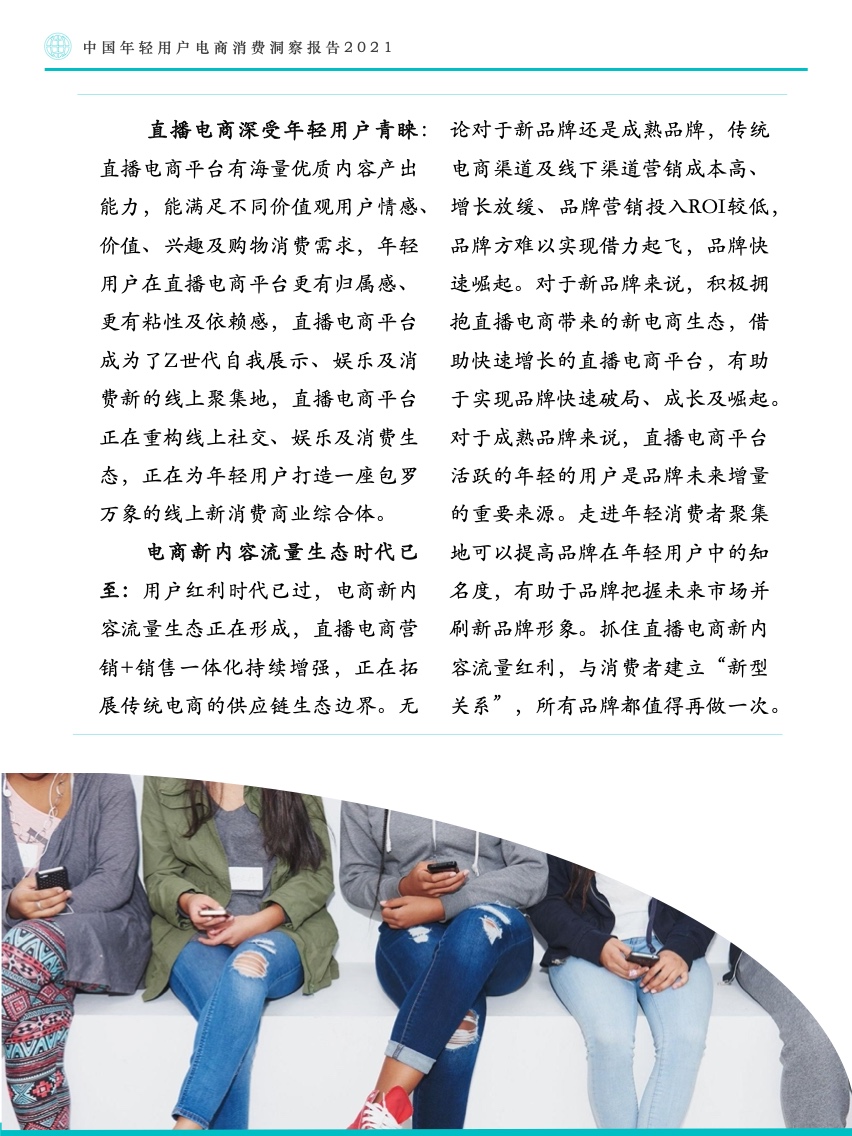 中国年轻用户电商消费洞察报告2021

直播电商深受年轻用户青睐：直播电商平台有海量优质内容产出能力，能满足不同价值观用户情感、价值、兴趣及购物消费需求，年轻用户在直播电商平台更有归属感、更有粘性及依赖感，直播电商平台成为了Z世代自我展示、娱乐及消费新的线上聚集地，直播电商平台正在重构线上社交、娱乐及消费生态，正在为年轻用户打造一座包罗万象的线上新消费商业综合体。

电商新内容流量生态时代已至：用户红利时代已过，电商新内容流量生态正在形成，直播电商营销+销售一体化持续增强，正在拓展传统电商的供应链生态边界。无论对于新品牌还是成熟品牌，传统电商渠道及线下渠道营销成本高、增长放缓、品牌营销投入ROI较低，品牌方难以实现借力起飞，品牌快速崛起。对于新品牌来说，积极拥抱直播电商带来的新电商生态，借助快速增长的直播电商平台，有助于实现品牌快速破局、成长及崛起。对于成熟品牌来说，直播电商平台活跃的年轻的用户是品牌未来增量的重要来源。走进年轻消费者聚集地可以提高品牌在年轻用户中的知名度，有助于品牌把握未来市场并刷新品牌形象。抓住直播电商新内容流量红利，与消费者建立“新型关系”，所有品牌都值得再做一次。